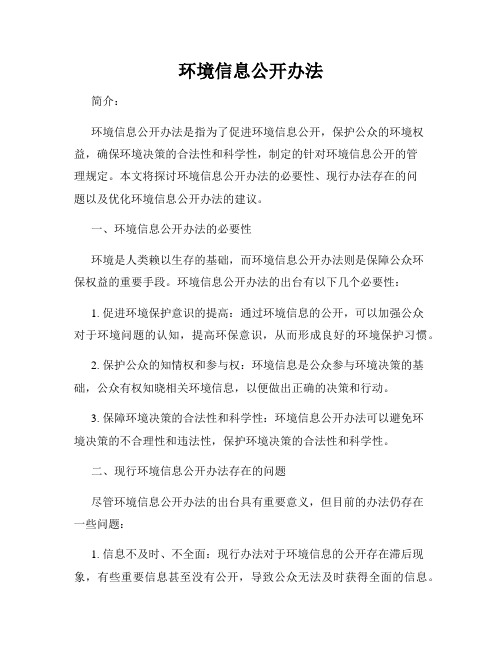 环境信息公开办法

简介：

环境信息公开办法是指为了促进环境信息公开，保护公众的环境权益，确保环境决策的合法性和科学性，制定的针对环境信息公开的管理规定。本文将探讨环境信息公开办法的必要性、现行办法存在的问题以及优化环境信息公开办法的建议。

一、环境信息公开办法的必要性

环境是人类赖以生存的基础，而环境信息公开办法则是保障公众环保权益的重要手段。环境信息公开办法的出台有以下几个必要性：

1. 促进环境保护意识的提高：通过环境信息的公开，可以加强公众对于环境问题的认知，提高环保意识，从而形成良好的环境保护习惯。

2. 保护公众的知情权和参与权：环境信息是公众参与环境决策的基础，公众有权知晓相关环境信息，以便做出正确的决策和行动。

3. 保障环境决策的合法性和科学性：环境信息公开办法可以避免环境决策的不合理性和违法性，保护环境决策的合法性和科学性。

二、现行环境信息公开办法存在的问题

尽管环境信息公开办法的出台具有重要意义，但目前的办法仍存在一些问题：

1. 信息不及时、不全面：现行办法对于环境信息的公开存在滞后现象，有些重要信息甚至没有公开，导致公众无法及时获得全面的信息。